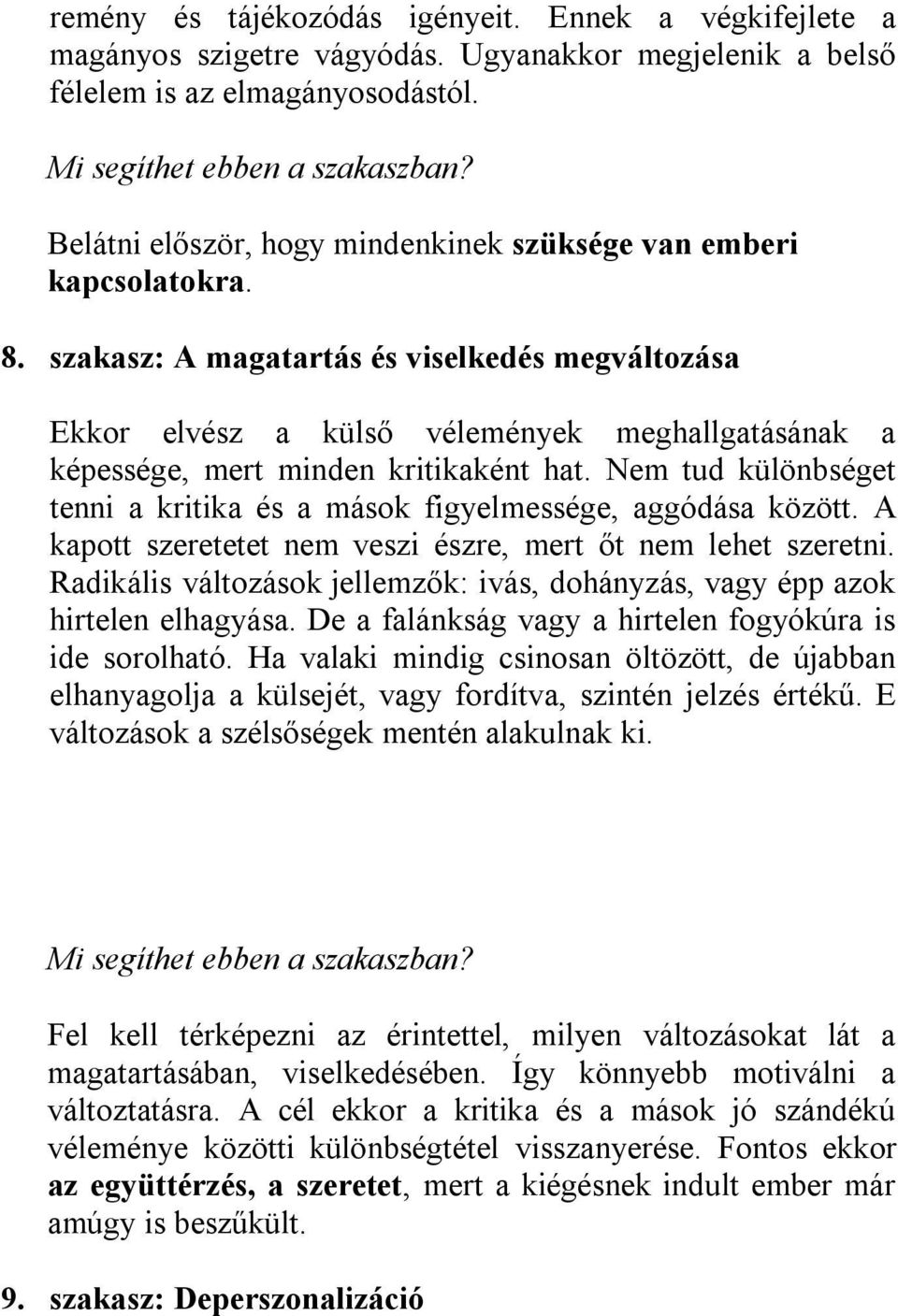 remény és tájékozódás igényeit. Ennek a végkifejlete a magányos szigetre vágyódás. Ugyanakkor megjelenik a belső félelem is az elmagányosodástól.

Mi segíthet ebben a szakaszban?

Belátni először, hogy mindenkinek szüksége van emberi kapcsolatokra.

8. szakasz: A magatartás és viselkedés megváltozása

Ekkor elvész a külső vélemények meghallgatásának a képessége, mert minden kritikaként hat. Nem tud különbséget tenni a kritika és a mások figyelmessége, aggódása között. A kapott szeretetet nem veszi észre, mert őt nem lehet szeretni. Radikális változások jellemzők: ivás, dohányzás, vagy épp azok hirtelen elhagyása. De a falánkság vagy a hirtelen fogyókúra is ide sorolható. Ha valaki mindig csinosan öltözött, de újabban elhanyagolja a külsejét, vagy fordítva, szintén jelzés értékű. E változások a szélsőségek mentén alakulnak ki.

Mi segíthet ebben a szakaszban?

Fel kell térképezni az érintettel, milyen változásokat lát a magatartásában, viselkedésében. Így könnyebb motiválni a változtatásra. A cél ekkor a kritika és a mások jó szándékú véleménye közötti különbségtétel visszanyerése. Fontos ekkor az együttérzés, a szeretet, mert a kiégésnek indult ember már amúgy is beszűkült.

9. szakasz: Deperszonalizáció